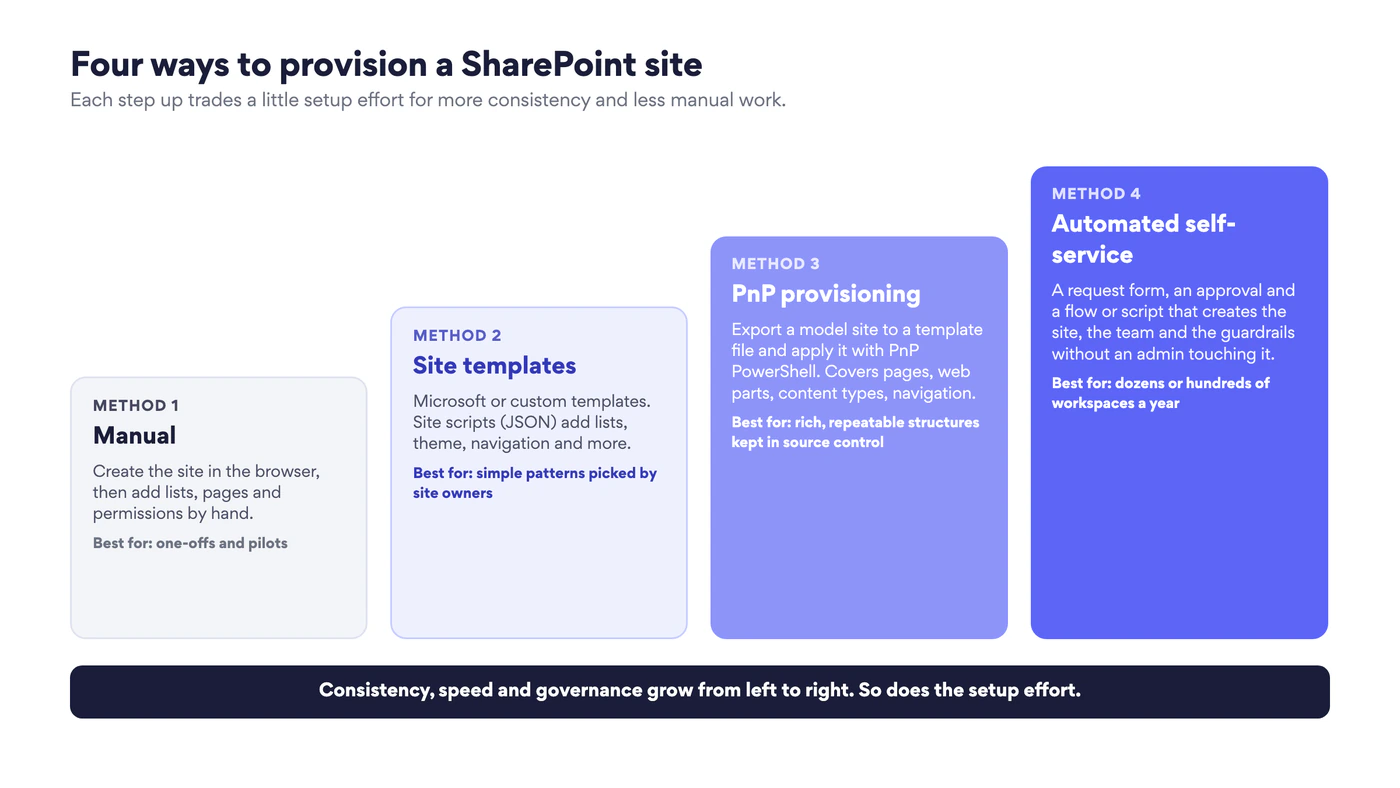 Four ways to provision a SharePoint site

Each step up trades a little setup effort for more consistency and less manual work.

METHOD 1

Manual

Create the site in the browser, then add lists, pages and permissions by hand.

Best for: one-offs and pilots

METHOD 2

Site templates

Microsoft or custom templates. Site scripts (JSON) add lists, theme, navigation and more.

Best for: simple patterns picked by site owners

METHOD 3

PnP provisioning

Export a model site to a template file and apply it with PnP PowerShell. Covers pages, web parts, content types, navigation.

Best for: rich, repeatable structures kept in source control

METHOD 4

Automated self-service

A request form, an approval and a flow or script that creates the site, the team and the guardrails without an admin touching it.

Best for: dozens or hundreds of workspaces a year

Consistency, speed and governance grow from left to right. So does the setup effort.